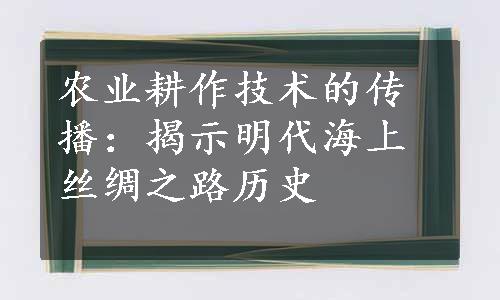 农业耕作技术的传播：揭示明代海上丝绸之路历史